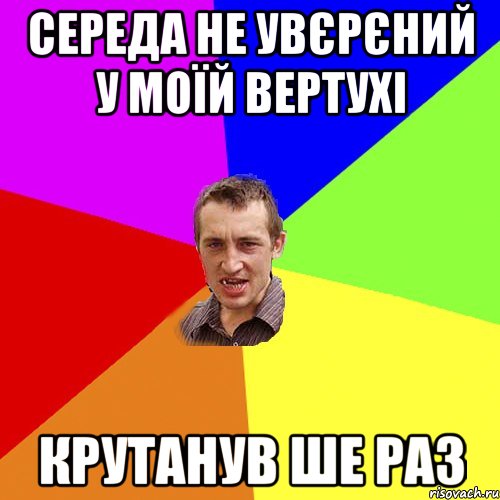 СЕРЕДА НЕ УВЄРЄНИЙ У МОЇЙ ВЕРТУХІ

КРУТАНУВ ШЕ РАЗ

risovach.ru